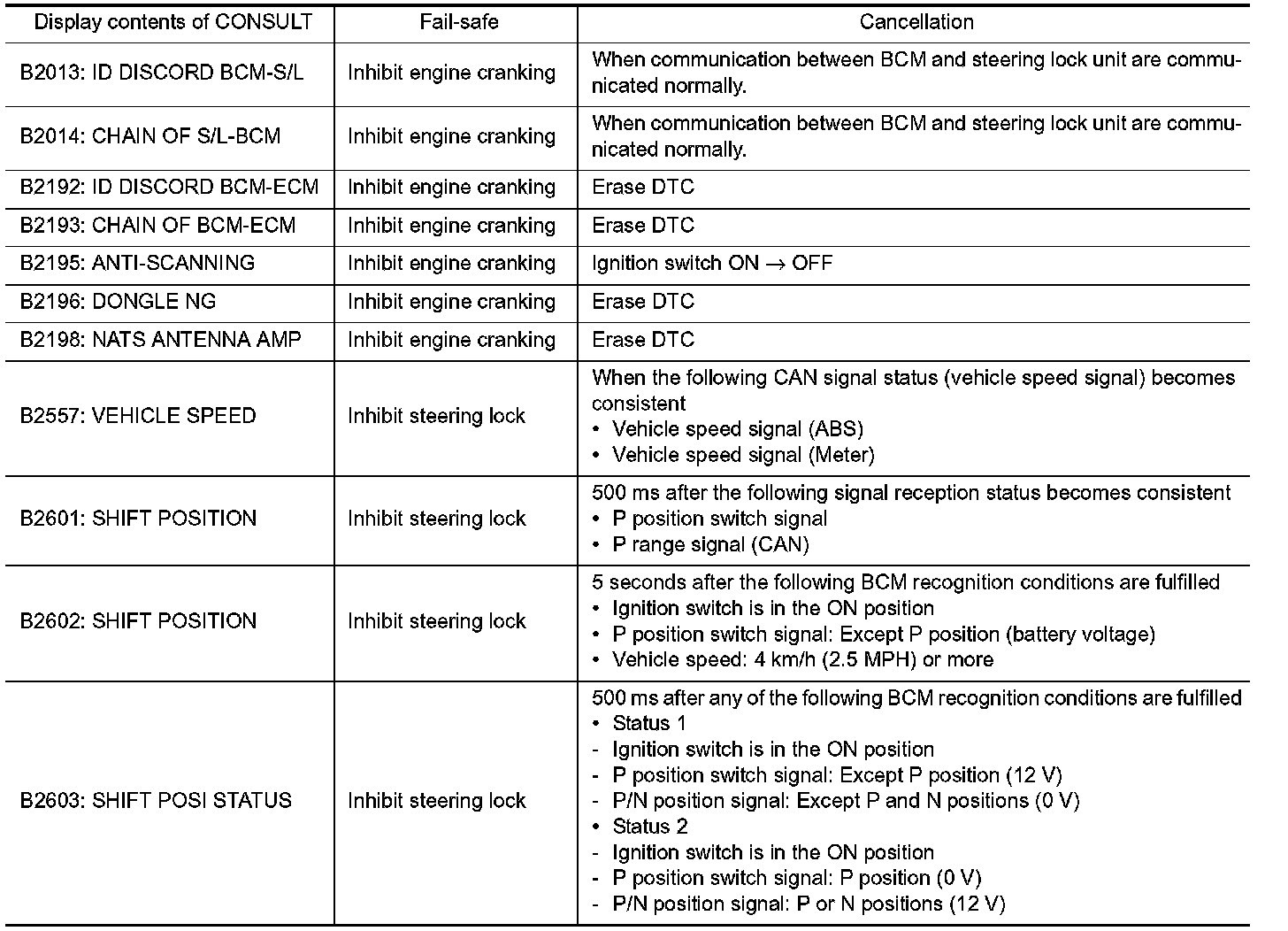 | Display contents of CONSULT | Fail-safe | Cancellation |
|---|---|---|
| B2013: ID DISCORD BCM-S/L | Inhibit engine cranking | When communication between BCM and steering lock unit are communicated normally. |
| B2014: CHAIN OF S/L-BCM | Inhibit engine cranking | When communication between BCM and steering lock unit are communicated normally. |
| B2192: ID DISCORD BCM-ECM | Inhibit engine cranking | Erase DTC |
| B2193: CHAIN OF BCM-ECM | Inhibit engine cranking | Erase DTC |
| B2195: ANTI-SCANNING | Inhibit engine cranking | Ignition switch ON $\rightarrow$ OFF |
| B2196: DONGLE NG | Inhibit engine cranking | Erase DTC |
| B2198: NATS ANTENNA AMP | Inhibit engine cranking | Erase DTC |
| B2557: VEHICLE SPEED | Inhibit steering lock | When the following CAN signal status (vehicle speed signal) becomes consistent<br>• Vehicle speed signal (ABS)<br>• Vehicle speed signal (Meter) |
| B2601: SHIFT POSITION | Inhibit steering lock | 500 ms after the following signal reception status becomes consistent<br>• P position switch signal<br>• P range signal (CAN) |
| B2602: SHIFT POSITION | Inhibit steering lock | 5 seconds after the following BCM recognition conditions are fulfilled<br>• Ignition switch is in the ON position<br>• P position switch signal: Except P position (battery voltage)<br>• Vehicle speed: 4 km/h (2.5 MPH) or more |
| B2603: SHIFT POSI STATUS | Inhibit steering lock | 500 ms after any of the following BCM recognition conditions are fulfilled<br>• Status 1<br>- Ignition switch is in the ON position<br>- P position switch signal: Except P position (12 V)<br>- P/N position signal: Except P and N positions (0 V)<br>• Status 2<br>- Ignition switch is in the ON position<br>- P position switch signal: P position (0 V)<br>- P/N position signal: P or N positions (12 V) |